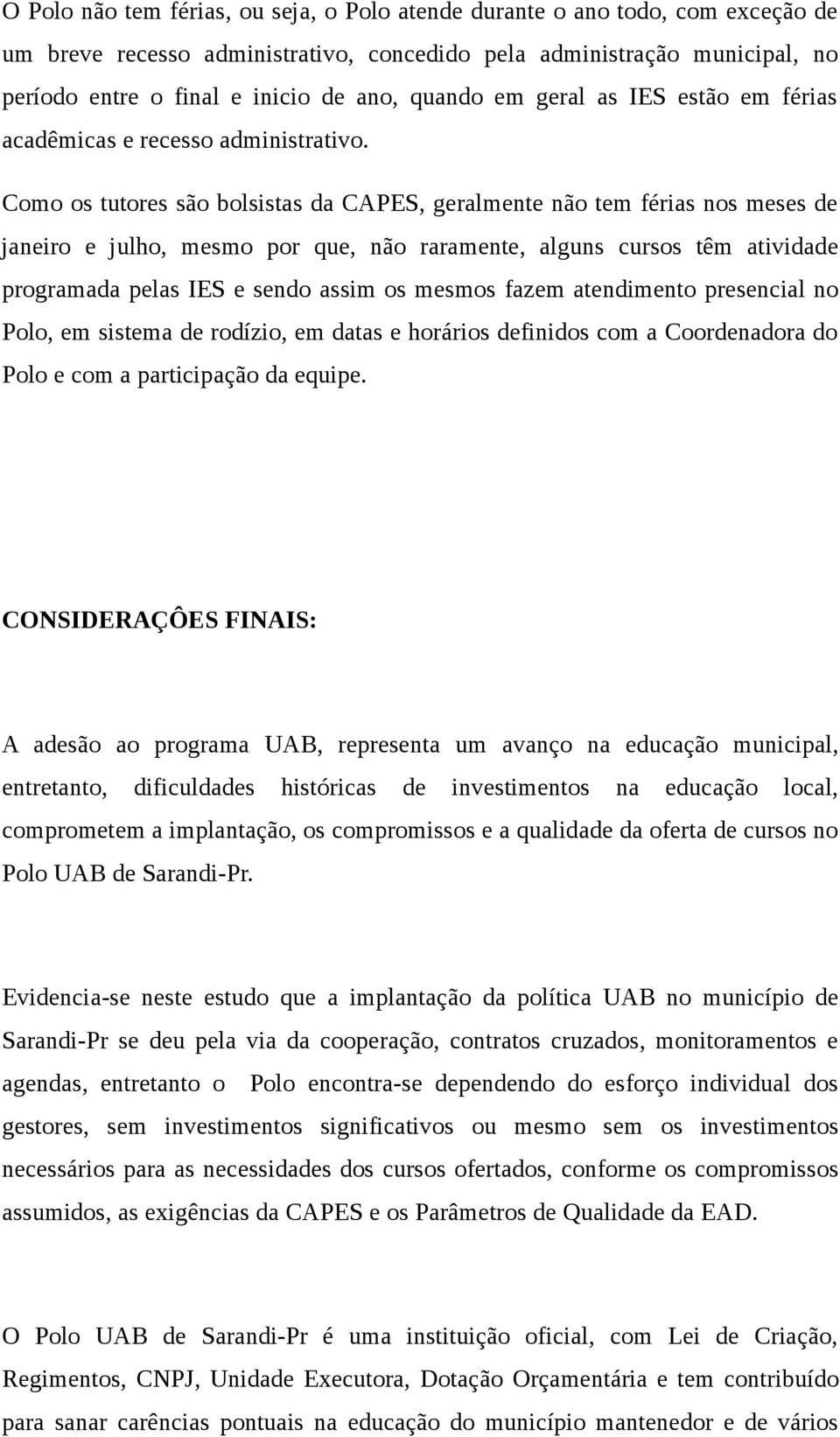 O Polo não tem férias, ou seja, o Polo atende durante o ano todo, com exceção de um breve recesso administrativo, concedido pela administração municipal, no período entre o final e inicio de ano, quando em geral as IES estão em férias acadêmicas e recesso administrativo.

Como os tutores são bolsistas da CAPES, geralmente não tem férias nos meses de janeiro e julho, mesmo por que, não raramente, alguns cursos têm atividade programada pelas IES e sendo assim os mesmos fazem atendimento presencial no Polo, em sistema de rodízio, em datas e horários definidos com a Coordenadora do Polo e com a participação da equipe.

CONSIDERAÇÔES FINAIS:

A adesão ao programa UAB, representa um avanço na educação municipal, entretanto, dificuldades históricas de investimentos na educação local, comprometem a implantação, os compromissos e a qualidade da oferta de cursos no Polo UAB de Sarandi-Pr.

Evidencia-se neste estudo que a implantação da política UAB no município de Sarandi-Pr se deu pela via da cooperação, contratos cruzados, monitoramentos e agendas, entretanto o Polo encontra-se dependendo do esforço individual dos gestores, sem investimentos significativos ou mesmo sem os investimentos necessários para as necessidades dos cursos ofertados, conforme os compromissos assumidos, as exigências da CAPES e os Parâmetros de Qualidade da EAD.

O Polo UAB de Sarandi-Pr é uma instituição oficial, com Lei de Criação, Regimentos, CNPJ, Unidade Executora, Dotação Orçamentária e tem contribuído para sanar carências pontuais na educação do município mantenedor e de vários